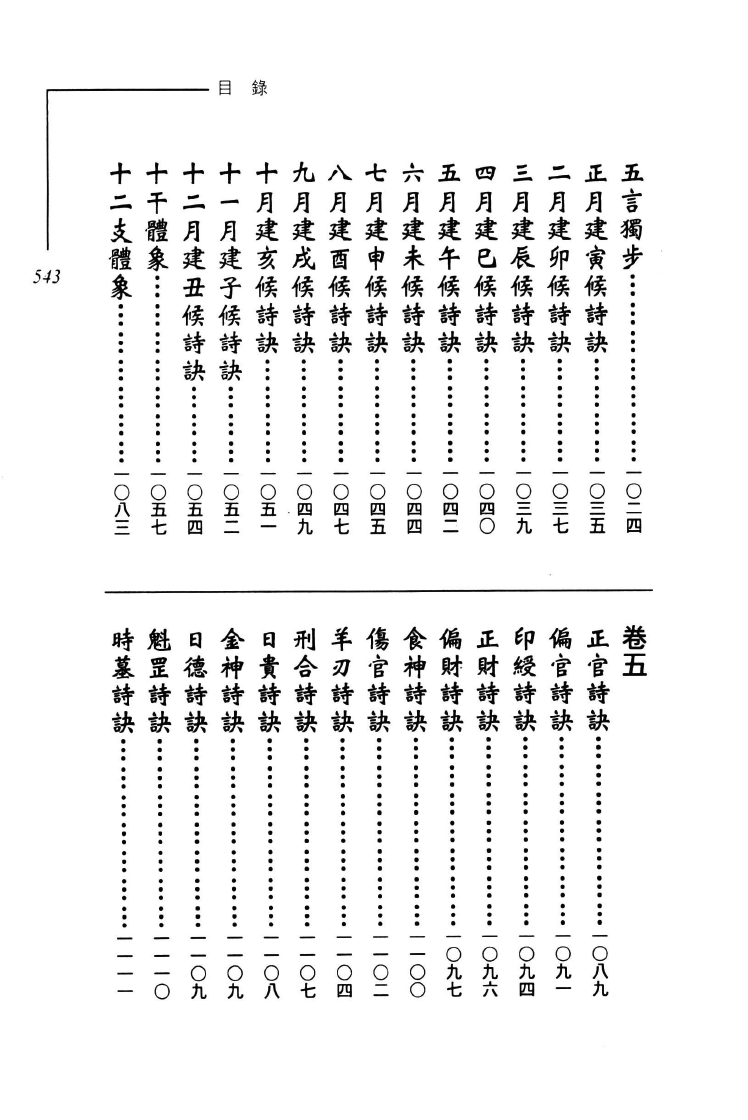 目 錄

543

五言獨步……………一〇二四
正月建寅候詩訣……………一〇三五
二月建卯候詩訣……………一〇三七
三月建辰候詩訣……………一〇三九
四月建巳候詩訣……………一〇四〇
五月建午候詩訣……………一〇四二
六月建未候詩訣……………一〇四四
七月建申候詩訣……………一〇四五
八月建酉候詩訣……………一〇四七
九月建戌候詩訣……………一〇四九
十月建亥候詩訣……………一〇五一
十一月建子候詩訣……………一〇五二
十二月建丑候詩訣……………一〇五四
十干體象……………一〇五七
十二支體象……………一〇八三

卷五
正官詩訣……………一〇八九
偏官詩訣……………一〇九一
印綬詩訣……………一〇九四
正財詩訣……………一〇九六
偏財詩訣……………一〇九七
食神詩訣……………一一〇〇
傷官詩訣……………一一〇二
羊刃詩訣……………一一〇四
刑合詩訣……………一一〇七
日貴詩訣……………一一〇八
金神詩訣……………一一〇九
日德詩訣……………一一〇九
魁罡詩訣……………一一一〇
時墓詩訣……………一一一一